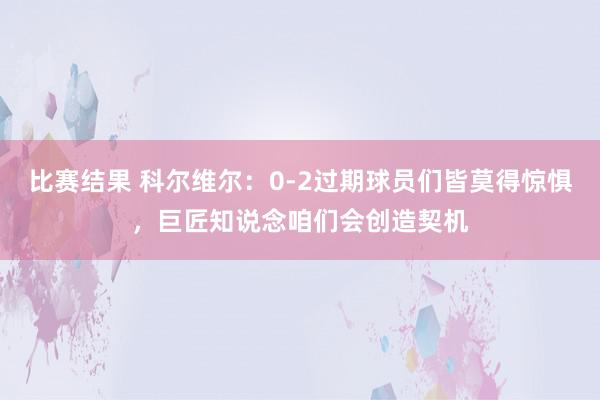 比赛结果 科尔维尔：0-2过期球员们皆莫得惊惧，巨匠知说念咱们会创造契机